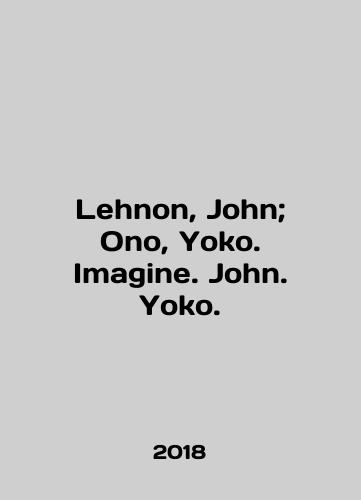 Lehnon, John; Ono, Yoko. Imagine. John. Yoko.

2018